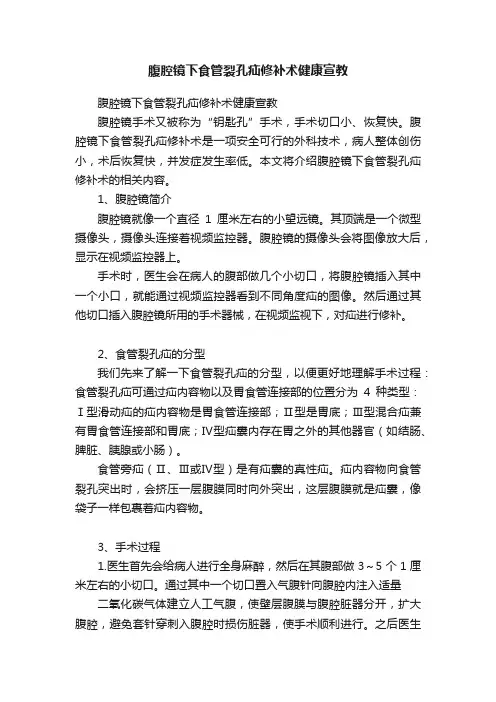 腹腔镜下食管裂孔疝修补术健康宣教

腹腔镜下食管裂孔疝修补术健康宣教

腹腔镜手术又被称为“钥匙孔”手术，手术切口小、恢复快。腹腔镜下食管裂孔疝修补术是一项安全可行的外科技术，病人整体创伤小，术后恢复快，并发症发生率低。本文将介绍腹腔镜下食管裂孔疝修补术的相关内容。

1、腹腔镜简介

腹腔镜就像一个直径 1 厘米左右的小望远镜。其顶端是一个微型摄像头，摄像头连接着视频监控器。腹腔镜的摄像头会将图像放大后，显示在视频监控器上。

手术时，医生会在病人的腹部做几个小切口，将腹腔镜插入其中一个小口，就能通过视频监控器看到不同角度疝的图像。然后通过其他切口插入腹腔镜所用的手术器械，在视频监视下，对疝进行修补。

2、食管裂孔疝的分型

我们先来了解一下食管裂孔疝的分型，以便更好地理解手术过程：食管裂孔疝可通过疝内容物以及胃食管连接部的位置分为 4 种类型：Ⅰ型滑动疝的疝内容物是胃食管连接部；Ⅱ型是胃底；Ⅲ型混合疝兼有胃食管连接部和胃底；Ⅳ型疝囊内存在胃之外的其他器官（如结肠、脾脏、胰腺或小肠）。

食管旁疝（Ⅱ、Ⅲ或Ⅳ型）是有疝囊的真性疝。疝内容物向食管裂孔突出时，会挤压一层腹膜同时向外突出，这层腹膜就是疝囊，像袋子一样包裹着疝内容物。

3、手术过程

1.医生首先会给病人进行全身麻醉，然后在其腹部做 3～5 个 1 厘米左右的小切口。通过其中一个切口置入气腹针向腹腔内注入适量

二氧化碳气体建立人工气腹，使壁层腹膜与腹腔脏器分开，扩大腹腔，避免套针穿刺入腹腔时损伤脏器，使手术顺利进行。之后医生